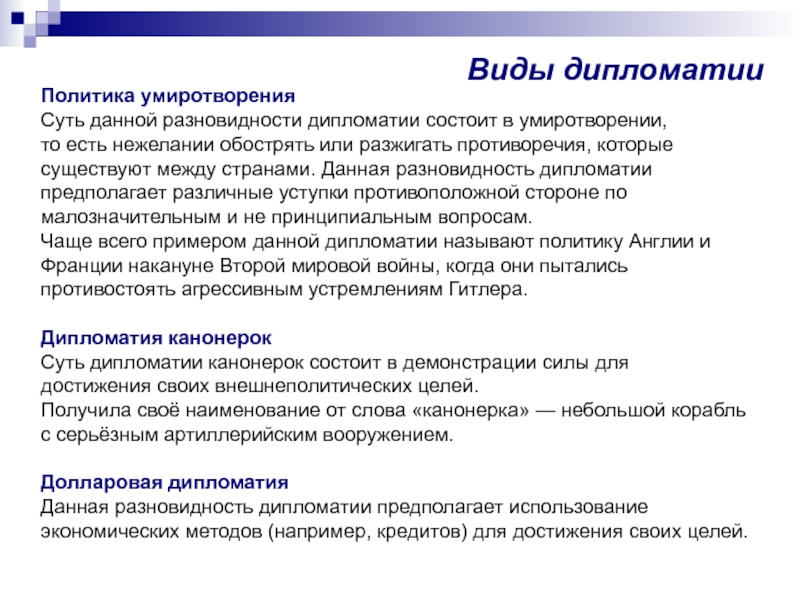 Виды дипломатии

Политика умиротворения
Суть данной разновидности дипломатии состоит в умиротворении, то есть нежелании обострять или разжигать противоречия, которые существуют между странами. Данная разновидность дипломатии предполагает различные уступки противоположной стороне по малозначительным и не принципиальным вопросам.
Чаще всего примером данной дипломатии называют политику Англии и Франции накануне Второй мировой войны, когда они пытались противостоять агрессивным устремлениям Гитлера.

Дипломатия канонерок
Суть дипломатии канонерок состоит в демонстрации силы для достижения своих внешнеполитических целей.
Получила своё наименование от слова «канонерка» — небольшой корабль с серьёзным артиллерийским вооружением.

Долларовая дипломатия
Данная разновидность дипломатии предполагает использование экономических методов (например, кредитов) для достижения своих целей.